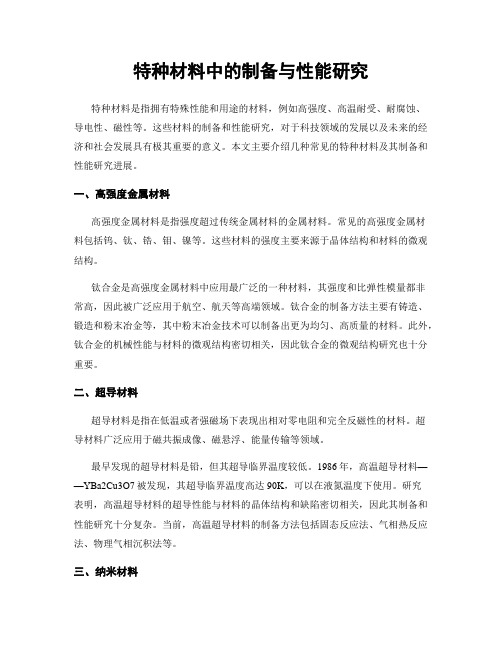 特种材料中的制备与性能研究

特种材料是指拥有特殊性能和用途的材料，例如高强度、高温耐受、耐腐蚀、导电性、磁性等。这些材料的制备和性能研究，对于科技领域的发展以及未来的经济和社会发展具有极其重要的意义。本文主要介绍几种常见的特种材料及其制备和性能研究进展。

一、高强度金属材料

高强度金属材料是指强度超过传统金属材料的金属材料。常见的高强度金属材料包括钨、钛、锆、钼、镍等。这些材料的强度主要来源于晶体结构和材料的微观结构。

钛合金是高强度金属材料中应用最广泛的一种材料，其强度和比弹性模量都非常高，因此被广泛应用于航空、航天等高端领域。钛合金的制备方法主要有铸造、锻造和粉末冶金等，其中粉末冶金技术可以制备出更为均匀、高质量的材料。此外，钛合金的机械性能与材料的微观结构密切相关，因此钛合金的微观结构研究也十分重要。

二、超导材料

超导材料是指在低温或者强磁场下表现出相对零电阻和完全反磁性的材料。超导材料广泛应用于磁共振成像、磁悬浮、能量传输等领域。

最早发现的超导材料是铅，但其超导临界温度较低。1986年，高温超导材料——YBa2Cu3O7被发现，其超导临界温度高达90K，可以在液氮温度下使用。研究表明，高温超导材料的超导性能与材料的晶体结构和缺陷密切相关，因此其制备和性能研究十分复杂。当前，高温超导材料的制备方法包括固态反应法、气相热反应法、物理气相沉积法等。

三、纳米材料